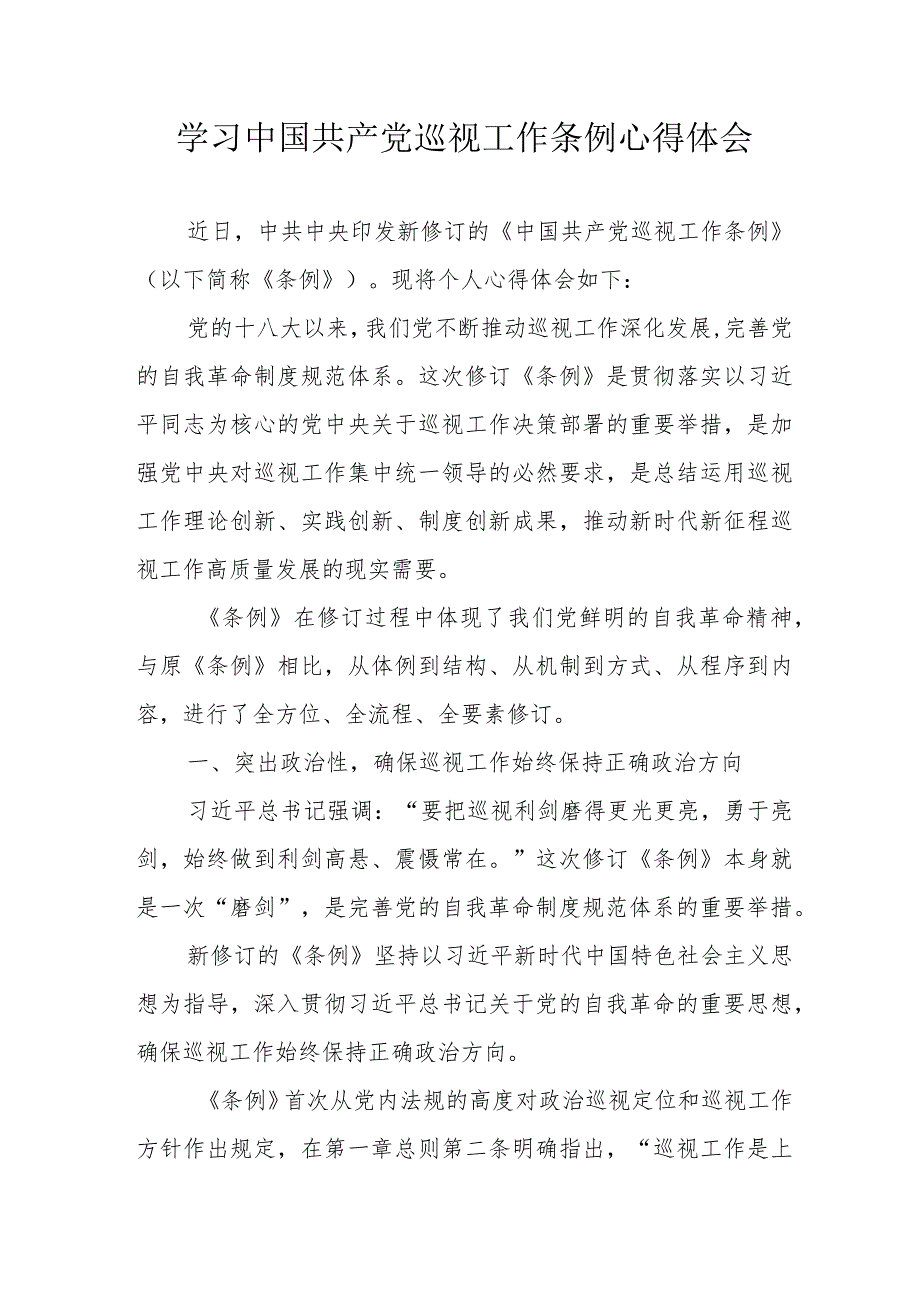 学习中国共产党巡视工作条例心得体会

近日，中共中央印发新修订的《中国共产党巡视工作条例》（以下简称《条例》）。现将个人心得体会如下：

党的十八大以来，我们党不断推动巡视工作深化发展，完善党的自我革命制度规范体系。这次修订《条例》是贯彻落实以习近平同志为核心的党中央关于巡视工作决策部署的重要举措，是加强党中央对巡视工作集中统一领导的必然要求，是总结运用巡视工作理论创新、实践创新、制度创新成果，推动新时代新征程巡视工作高质量发展的现实需要。

《条例》在修订过程中体现了我们党鲜明的自我革命精神，与原《条例》相比，从体例到结构、从机制到方式、从程序到内容，进行了全方位、全流程、全要素修订。

一、突出政治性，确保巡视工作始终保持正确政治方向

习近平总书记强调：“要把巡视利剑磨得更光更亮，勇于亮剑，始终做到利剑高悬、震慑常在。”这次修订《条例》本身就是一次“磨剑”，是完善党的自我革命制度规范体系的重要举措。

新修订的《条例》坚持以习近平新时代中国特色社会主义思想为指导，深入贯彻习近平总书记关于党的自我革命的重要思想，确保巡视工作始终保持正确政治方向。

《条例》首次从党内法规的高度对政治巡视定位和巡视工作方针作出规定，在第一章总则第二条明确指出，“巡视工作是上